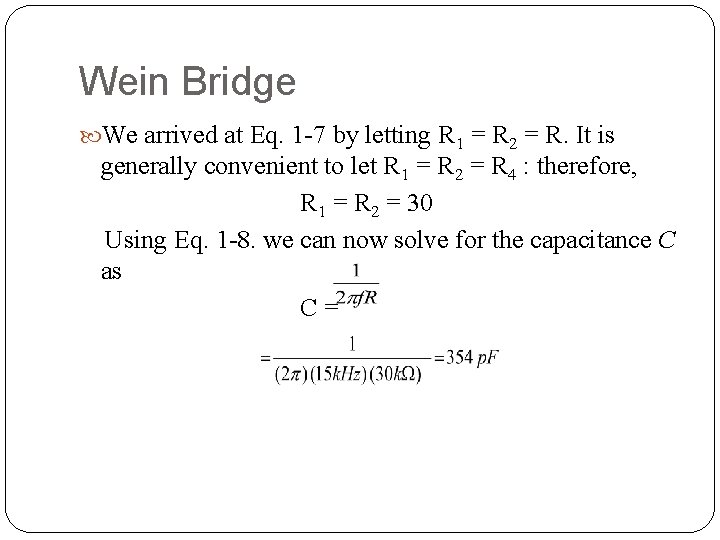 Wein Bridge

We arrived at Eq. 1-7 by letting $R_1 = R_2 = R$. It is generally convenient to let $R_1 = R_2 = R_4$ : therefore,

$R_1 = R_2 = 30$

Using Eq. 1-8. we can now solve for the capacitance $C$ as

$C = \frac{1}{2\pi fR}$

$= \frac{1}{(2\pi)(15kHz)(30k\Omega)} = 354\ pF$